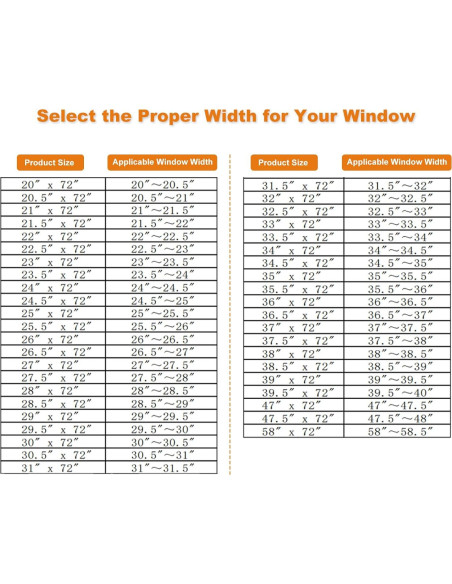 Select the Proper Width for Your Window

| Product Size | Applicable Window Width |
|---|---|
| 20″ x 72″ | 20″～20.5″ |
| 20.5″ x 72″ | 20.5″～21″ |
| 21″ x 72″ | 21″～21.5″ |
| 21.5″ x 72″ | 21.5″～22″ |
| 22″ x 72″ | 22″～22.5″ |
| 22.5″ x 72″ | 22.5″～23″ |
| 23″ x 72″ | 23″～23.5″ |
| 23.5″ x 72″ | 23.5″～24″ |
| 24″ x 72″ | 24″～24.5″ |
| 24.5″ x 72″ | 24.5″～25″ |
| 25″ x 72″ | 25″～25.5″ |
| 25.5″ x 72″ | 25.5″～26″ |
| 26″ x 72″ | 26″～26.5″ |
| 26.5″ x 72″ | 26.5″～27″ |
| 27″ x 72″ | 27″～27.5″ |
| 27.5″ x 72″ | 27.5″～28″ |
| 28″ x 72″ | 28″～28.5″ |
| 28.5″ x 72″ | 28.5″～29″ |
| 29″ x 72″ | 29″～29.5″ |
| 29.5″ x 72″ | 29.5″～30″ |
| 30″ x 72″ | 30″～30.5″ |
| 30.5″ x 72″ | 30.5″～31″ |
| 31″ x 72″ | 31″～31.5″ |

| Product Size | Applicable Window Width |
|---|---|
| 31.5″ x 72″ | 31.5″～32″ |
| 32″ x 72″ | 32″～32.5″ |
| 32.5″ x 72″ | 32.5″～33″ |
| 33″ x 72″ | 33″～33.5″ |
| 33.5″ x 72″ | 33.5″～34″ |
| 34″ x 72″ | 34″～34.5″ |
| 34.5″ x 72″ | 34.5″～35″ |
| 35″ x 72″ | 35″～35.5″ |
| 35.5″ x 72″ | 35.5″～36″ |
| 36″ x 72″ | 36″～36.5″ |
| 36.5″ x 72″ | 36.5″～37″ |
| 37″ x 72″ | 37″～37.5″ |
| 37.5″ x 72″ | 37.5″～38″ |
| 38″ x 72″ | 38″～38.5″ |
| 38.5″ x 72″ | 38.5″～39″ |
| 39″ x 72″ | 39″～39.5″ |
| 39.5″ x 72″ | 39.5″～40″ |
| 47″ x 72″ | 47″～47.5″ |
| 47.5″ x 72″ | 47.5″～48″ |
| 58″ x 72″ | 58″～58.5″ |